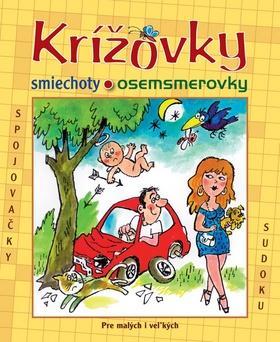 Krížovky

smiechoty • osemsmerovky

SPOJOVAČKY

SUDOKU

Pre malých i veľkých